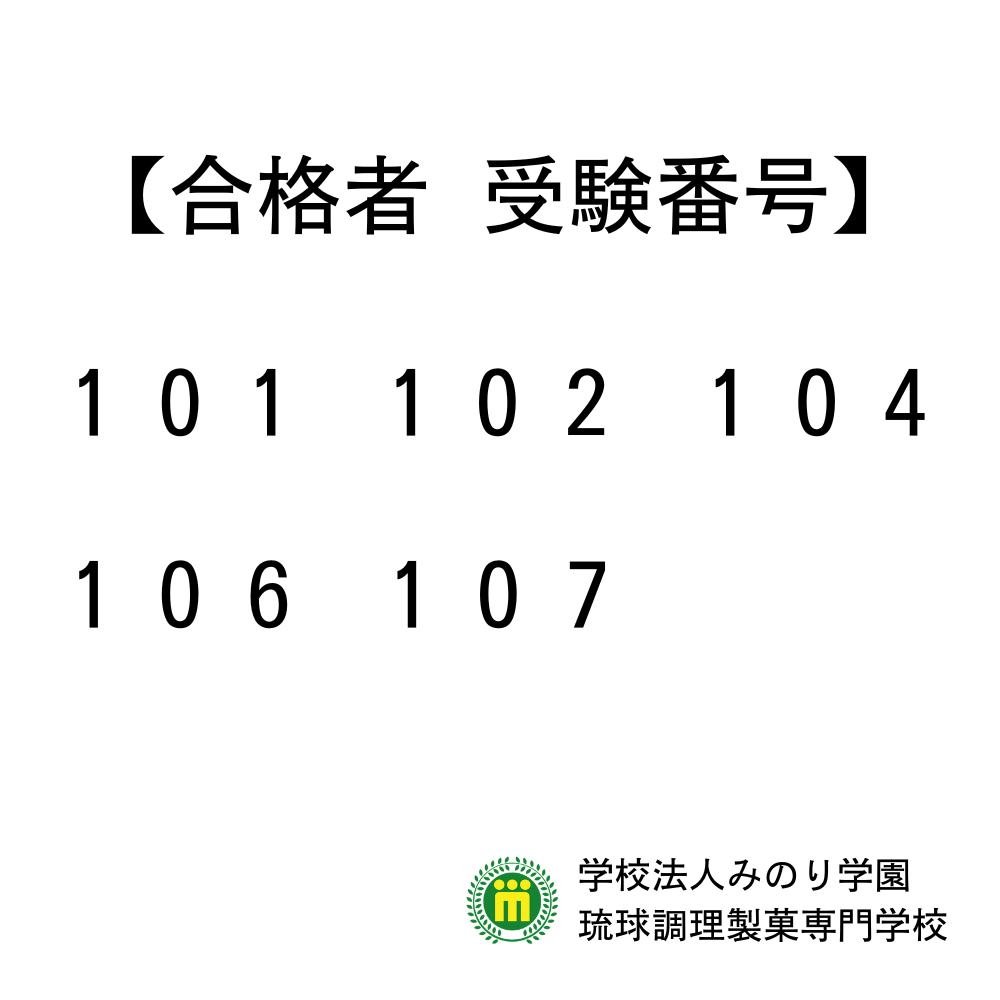 【合格者　受験番号】

１０１　１０２　１０４

１０６　１０７

学校法人みのり学園
琉球調理製菓専門学校